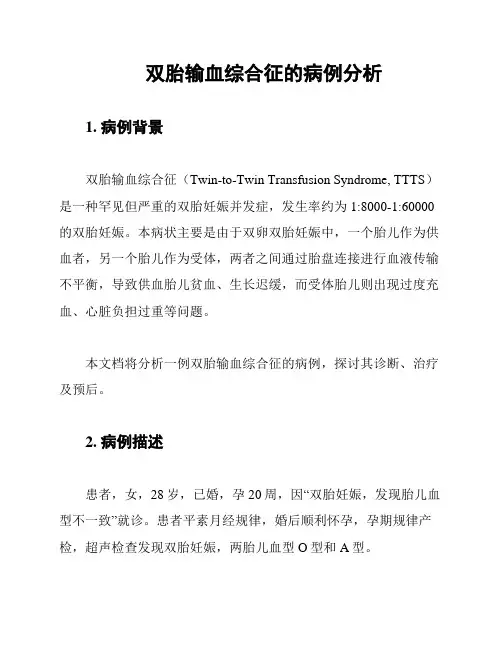 双胎输血综合征的病例分析

1. 病例背景

双胎输血综合征（Twin-to-Twin Transfusion Syndrome, TTTS）是一种罕见但严重的双胎妊娠并发症，发生率约为 1:8000-1:60000 的双胎妊娠。本病状主要是由于双卵双胎妊娠中，一个胎儿作为供血者，另一个胎儿作为受体，两者之间通过胎盘连接进行血液传输不平衡，导致供血胎儿贫血、生长迟缓，而受体胎儿则出现过度充血、心脏负担过重等问题。

本文档将分析一例双胎输血综合征的病例，探讨其诊断、治疗及预后。

2. 病例描述

患者，女，28 岁，已婚，孕 20 周，因“双胎妊娠，发现胎儿血型不一致”就诊。患者平素月经规律，婚后顺利怀孕，孕期规律产检，超声检查发现双胎妊娠，两胎儿血型 O 型和 A 型。